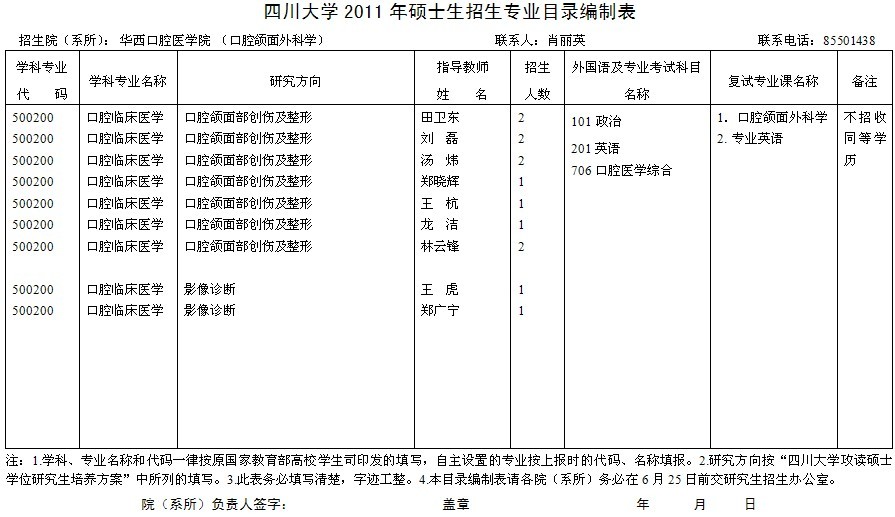 四川大学 2011 年硕士生招生专业目录编制表

招生院（系所）：华西口腔医学院 （口腔颌面外科学） 联系人：肖丽英 联系电话：85501438

| 学科专业代码 | 学科专业名称 | 研究方向 | 指导教师姓名 | 招生人数 | 外国语及专业考试科目名称 | 复试专业课名称 | 备注 |
|---|---|---|---|---|---|---|---|
| 500200 | 口腔临床医学 | 口腔颌面部创伤及整形 | 田卫东 | 2 | 101 政治 | 1. 口腔颌面外科学 | 不招收同等学历 |
| 500200 | 口腔临床医学 | 口腔颌面部创伤及整形 | 刘 磊 | 2 | 201 英语 | 2. 专业英语 | |
| 500200 | 口腔临床医学 | 口腔颌面部创伤及整形 | 汤 炜 | 2 | 706 口腔医学综合 | | |
| 500200 | 口腔临床医学 | 口腔颌面部创伤及整形 | 郑晓辉 | 1 | | | |
| 500200 | 口腔临床医学 | 口腔颌面部创伤及整形 | 王 杭 | 1 | | | |
| 500200 | 口腔临床医学 | 口腔颌面部创伤及整形 | 龙 洁 | 1 | | | |
| 500200 | 口腔临床医学 | 口腔颌面部创伤及整形 | 林云锋 | 2 | | | |
| 500200 | 口腔临床医学 | 影像诊断 | 王 虎 | 1 | | | |
| 500200 | 口腔临床医学 | 影像诊断 | 郑广宁 | 1 | | | |

注：1.学科、专业名称和代码一律按原国家教育部高校学生司印发的填写，自主设置的专业按上报时的代码、名称填报。2.研究方向按“四川大学攻读硕士学位研究生培养方案”中所列的填写。3.此表务必填写清楚，字迹工整。4.本目录编制表请各院（系所）务必在 6 月 25 日前交研究生招生办公室。

院（系所）负责人签字： 盖章 年 月 日